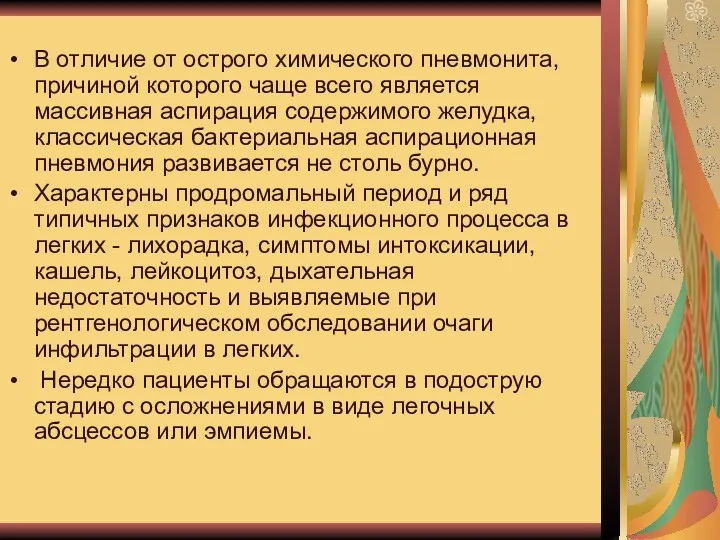 • В отличие от острого химического пневмонита, причиной которого чаще всего является массивная аспирация содержимого желудка, классическая бактериальная аспирационная пневмония развивается не столь бурно.

• Характерны продромальный период и ряд типичных признаков инфекционного процесса в легких - лихорадка, симптомы интоксикации, кашель, лейкоцитоз, дыхательная недостаточность и выявляемые при рентгенологическом обследовании очаги инфильтрации в легких.

• Нередко пациенты обращаются в подострую стадию с осложнениями в виде легочных абсцессов или эмпиемы.